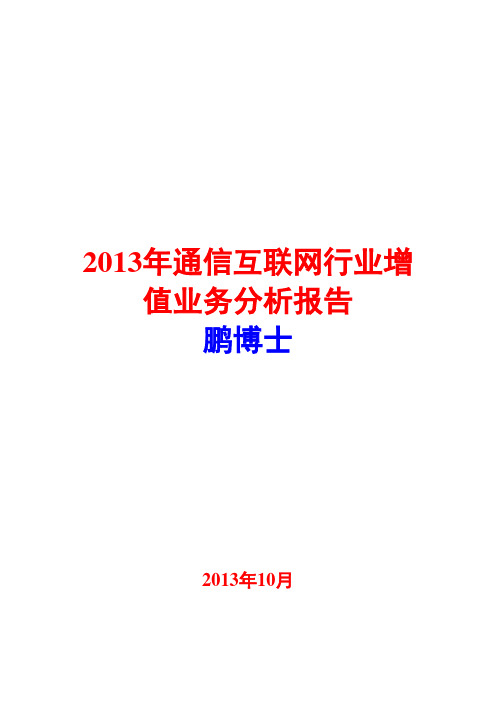 2013年通信互联网行业增值业务分析报告
鹏博士

2013年10月